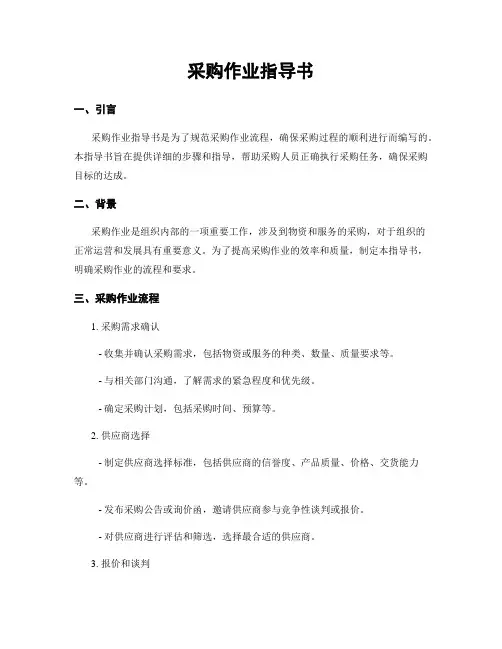 采购作业指导书

一、引言

采购作业指导书是为了规范采购作业流程，确保采购过程的顺利进行而编写的。本指导书旨在提供详细的步骤和指导，帮助采购人员正确执行采购任务，确保采购目标的达成。

二、背景

采购作业是组织内部的一项重要工作，涉及到物资和服务的采购，对于组织的正常运营和发展具有重要意义。为了提高采购作业的效率和质量，制定本指导书，明确采购作业的流程和要求。

三、采购作业流程

1. 采购需求确认

- 收集并确认采购需求，包括物资或服务的种类、数量、质量要求等。

- 与相关部门沟通，了解需求的紧急程度和优先级。

- 确定采购计划，包括采购时间、预算等。

2. 供应商选择

- 制定供应商选择标准，包括供应商的信誉度、产品质量、价格、交货能力等。

- 发布采购公告或询价函，邀请供应商参与竞争性谈判或报价。

- 对供应商进行评估和筛选，选择最合适的供应商。

3. 报价和谈判